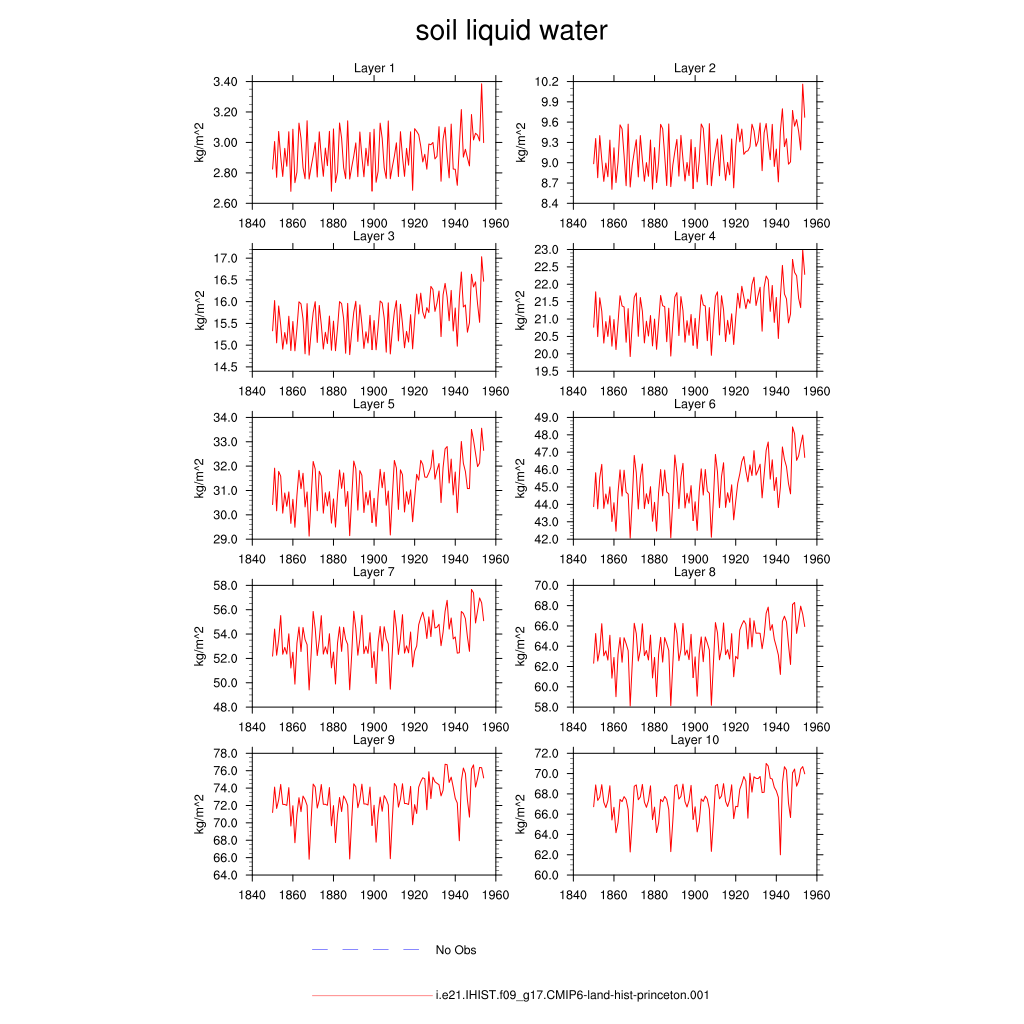 soil liquid water

Layer 1
kg/m^2
3.40
3.20
3.00
2.80
2.60
1840 1860 1880 1900 1920 1940 1960

Layer 2
kg/m^2
10.2
9.9
9.6
9.3
9.0
8.7
8.4
1840 1860 1880 1900 1920 1940 1960

Layer 3
kg/m^2
17.0
16.5
16.0
15.5
15.0
14.5
1840 1860 1880 1900 1920 1940 1960

Layer 4
kg/m^2
23.0
22.5
22.0
21.5
21.0
20.5
20.0
19.5
1840 1860 1880 1900 1920 1940 1960

Layer 5
kg/m^2
34.0
33.0
32.0
31.0
30.0
29.0
1840 1860 1880 1900 1920 1940 1960

Layer 6
kg/m^2
49.0
48.0
47.0
46.0
45.0
44.0
43.0
42.0
1840 1860 1880 1900 1920 1940 1960

Layer 7
kg/m^2
58.0
56.0
54.0
52.0
50.0
48.0
1840 1860 1880 1900 1920 1940 1960

Layer 8
kg/m^2
70.0
68.0
66.0
64.0
62.0
60.0
58.0
1840 1860 1880 1900 1920 1940 1960

Layer 9
kg/m^2
78.0
76.0
74.0
72.0
70.0
68.0
66.0
64.0
1840 1860 1880 1900 1920 1940 1960

Layer 10
kg/m^2
72.0
70.0
68.0
66.0
64.0
62.0
60.0
1840 1860 1880 1900 1920 1940 1960

No Obs

i.e21.IHIST.f09_g17.CMIP6-land-hist-princeton.001